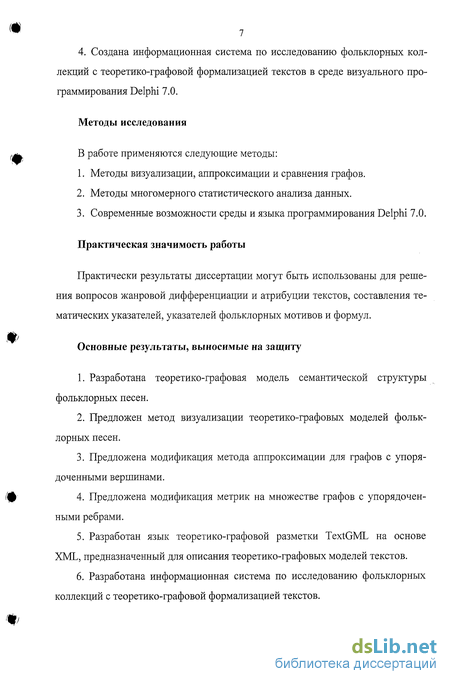 7

4. Создана информационная система по исследованию фольклорных коллекций с теоретико-графовой формализацией текстов в среде визуального программирования Delphi 7.0.

Методы исследования

В работе применяются следующие методы:

1. Методы визуализации, аппроксимации и сравнения графов.

2. Методы многомерного статистического анализа данных.

3. Современные возможности среды и языка программирования Delphi 7.0.

Практическая значимость работы

Практически результаты диссертации могут быть использованы для решения вопросов жанровой дифференциации и атрибуции текстов, составления тематических указателей, указателей фольклорных мотивов и формул.

Основные результаты, выносимые на защиту

1. Разработана теоретико-графовая модель семантической структуры фольклорных песен.

2. Предложен метод визуализации теоретико-графовых моделей фольклорных песен.

3. Предложена модификация метода аппроксимации для графов с упорядоченными вершинами.

4. Предложена модификация метрик на множестве графов с упорядоченными ребрами.

5. Разработан язык теоретико-графовой разметки TextGML на основе XML, предназначенный для описания теоретико-графовых моделей текстов.

6. Разработана информационная система по исследованию фольклорных коллекций с теоретико-графовой формализацией текстов.

dsLib.net
библиотека диссертаций